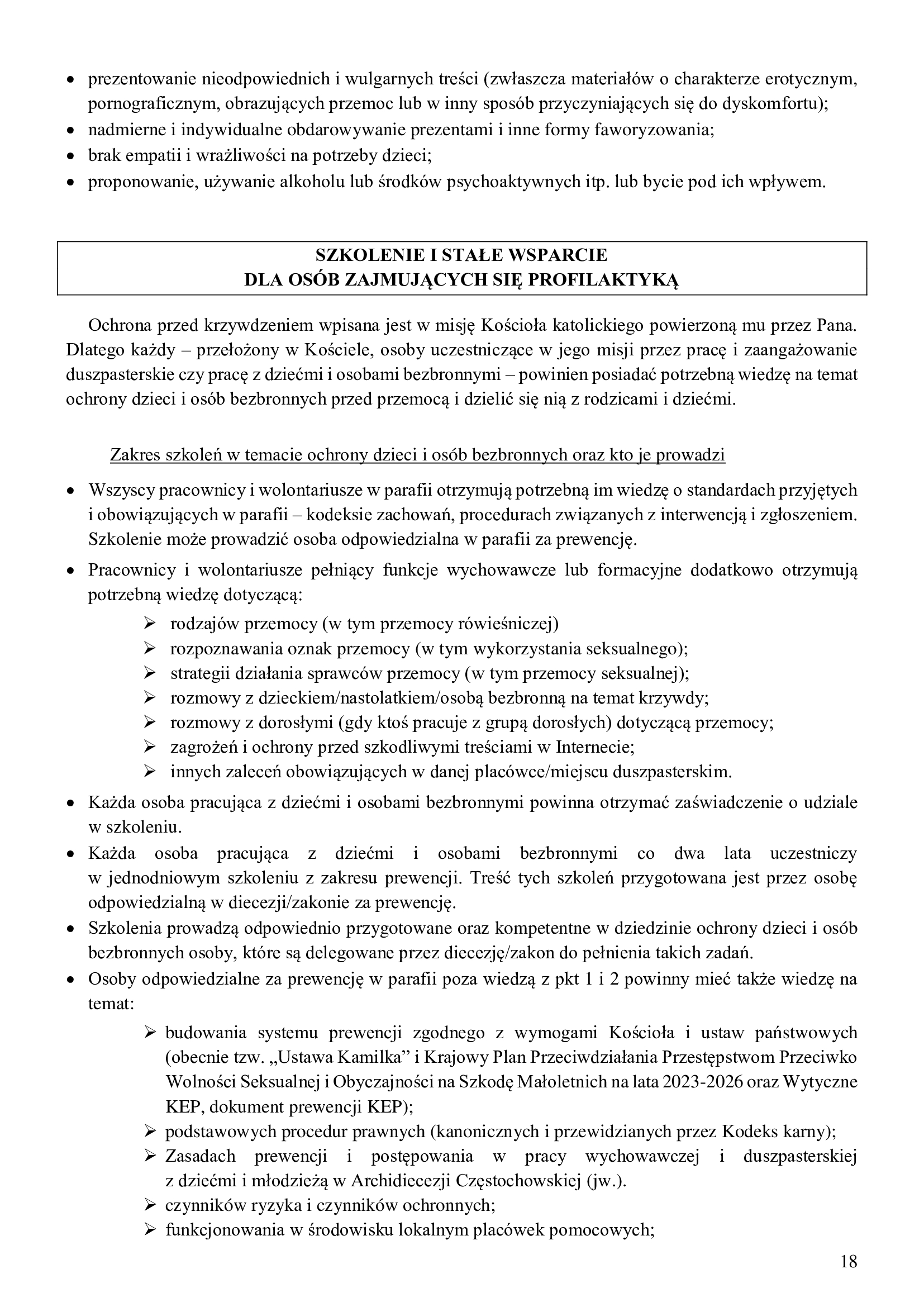 • prezentowanie nieodpowiednich i wulgarnych treści (zwłaszcza materiałów o charakterze erotycznym, pornograficznym, obrazujących przemoc lub w inny sposób przyczyniających się do dyskomfortu);
• nadmierne i indywidualne obdarowywanie prezentami i inne formy faworyzowania;
• brak empatii i wrażliwości na potrzeby dzieci;
• proponowanie, używanie alkoholu lub środków psychoaktywnych itp. lub bycie pod ich wpływem.

SZKOLENIE I STAŁE WSPARCIE
DLA OSÓB ZAJMUJĄCYCH SIĘ PROFILAKTYKĄ

Ochrona przed krzywdzeniem wpisana jest w misję Kościoła katolickiego powierzoną mu przez Pana. Dlatego każdy – przełożony w Kościele, osoby uczestniczące w jego misji przez pracę i zaangażowanie duszpasterskie czy pracę z dziećmi i osobami bezbronnymi – powinien posiadać potrzebną wiedzę na temat ochrony dzieci i osób bezbronnych przed przemocą i dzielić się nią z rodzicami i dziećmi.

Zakres szkoleń w temacie ochrony dzieci i osób bezbronnych oraz kto je prowadzi

• Wszyscy pracownicy i wolontariusze w parafii otrzymują potrzebną im wiedzę o standardach przyjętych i obowiązujących w parafii – kodeksie zachowań, procedurach związanych z interwencją i zgłoszeniem. Szkolenie może prowadzić osoba odpowiedzialna w parafii za prewencję.
• Pracownicy i wolontariusze pełniący funkcje wychowawcze lub formacyjne dodatkowo otrzymują potrzebną wiedzę dotyczącą:
➢ rodzajów przemocy (w tym przemocy rówieśniczej)
➢ rozpoznawania oznak przemocy (w tym wykorzystania seksualnego);
➢ strategii działania sprawców przemocy (w tym przemocy seksualnej);
➢ rozmowy z dzieckiem/nastolatkiem/osobą bezbronną na temat krzywdy;
➢ rozmowy z dorosłymi (gdy ktoś pracuje z grupą dorosłych) dotyczącą przemocy;
➢ zagrożeń i ochrony przed szkodliwymi treściami w Internecie;
➢ innych zaleceń obowiązujących w danej placówce/miejscu duszpasterskim.
• Każda osoba pracująca z dziećmi i osobami bezbronnymi powinna otrzymać zaświadczenie o udziale w szkoleniu.
• Każda osoba pracująca z dziećmi i osobami bezbronnymi co dwa lata uczestniczy w jednodniowym szkoleniu z zakresu prewencji. Treść tych szkoleń przygotowana jest przez osobę odpowiedzialną w diecezji/zakonie za prewencję.
• Szkolenia prowadzą odpowiednio przygotowane oraz kompetentne w dziedzinie ochrony dzieci i osób bezbronnych osoby, które są delegowane przez diecezję/zakon do pełnienia takich zadań.
• Osoby odpowiedzialne za prewencję w parafii poza wiedzą z pkt 1 i 2 powinny mieć także wiedzę na temat:
➢ budowania systemu prewencji zgodnego z wymogami Kościoła i ustaw państwowych (obecnie tzw. „Ustawa Kamilka” i Krajowy Plan Przeciwdziałania Przestępstwom Przeciwko Wolności Seksualnej i Obyczajności na Szkodę Małoletnich na lata 2023-2026 oraz Wytyczne KEP, dokument prewencji KEP);
➢ podstawowych procedur prawnych (kanonicznych i przewidzianych przez Kodeks karny);
➢ Zasadach prewencji i postępowania w pracy wychowawczej i duszpasterskiej z dziećmi i młodzieżą w Archidiecezji Częstochowskiej (jw.).
➢ czynników ryzyka i czynników ochronnych;
➢ funkcjonowania w środowisku lokalnym placówek pomocowych;

18